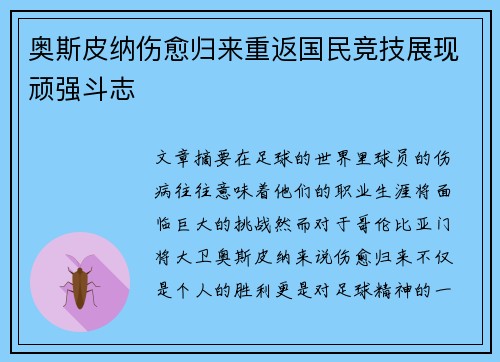 奥斯皮纳伤愈归来重返国民竞技展现顽强斗志

文章摘要在足球的世界里球员的伤病往往意味着他们的职业生涯将面临巨大的挑战然而对于哥伦比亚门将大卫奥斯皮纳来说伤愈归来不仅是个人的胜利更是对足球精神的一